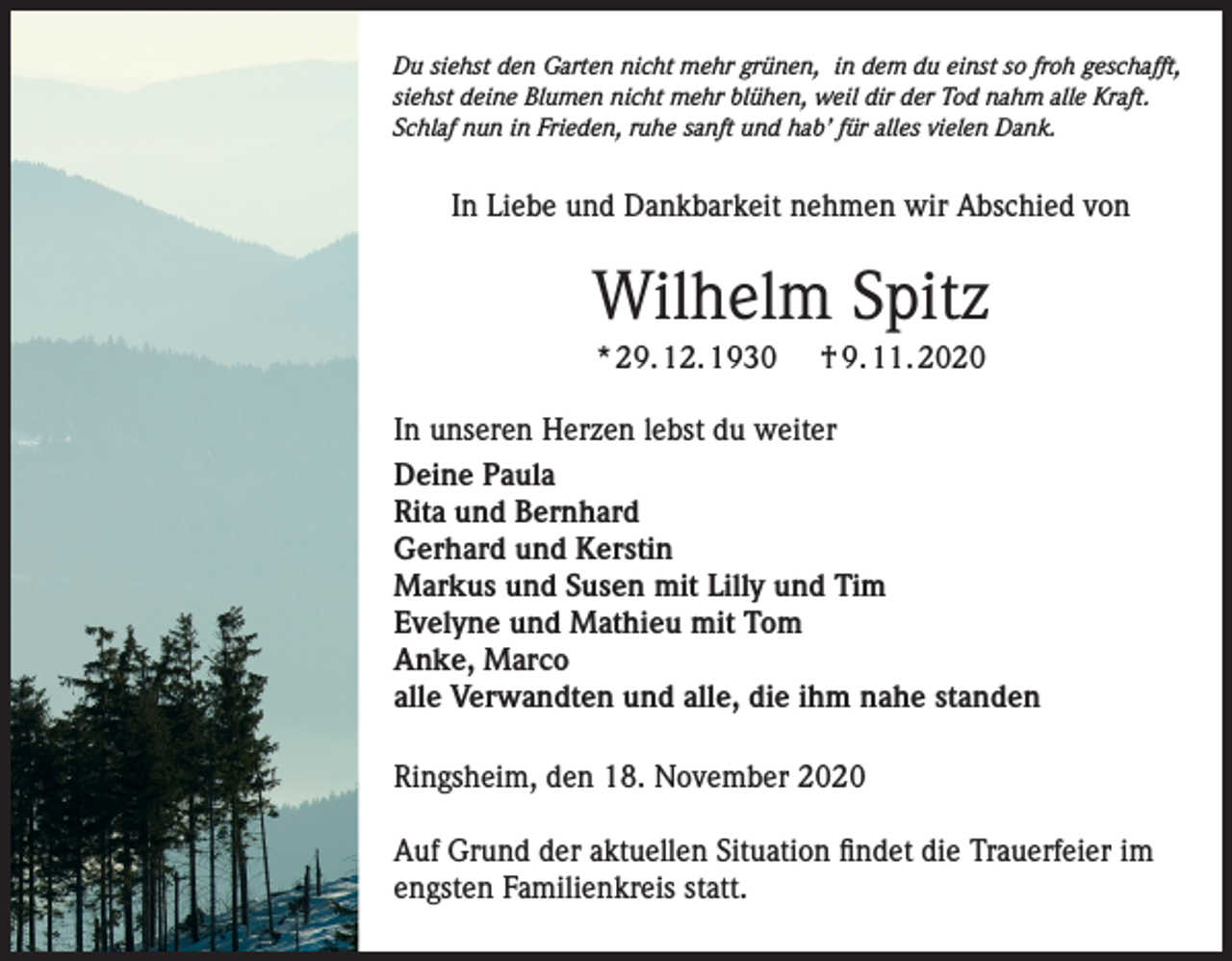 Du siehst den Garten nicht mehr grünen, in dem du einst so froh geschafft, siehst deine Blumen nicht mehr blühen, weil dir der Tod nahm alle Kraft. Schlaf nun in Frieden, ruhe sanft und hab' für alles vielen Dank.

In Liebe und Dankbarkeit nehmen wir Abschied von

Wilhelm Spitz

*29.12.1930 †9.11.2020

In unseren Herzen lebst du weiter

Deine Paula
Rita und Bernhard
Gerhard und Kerstin
Markus und Susen mit Lilly und Tim
Evelyne und Mathieu mit Tom
Anke, Marco
alle Verwandten und alle, die ihm nahe standen

Ringsheim, den 18. November 2020

Auf Grund der aktuellen Situation findet die Trauerfeier im engsten Familienkreis statt.